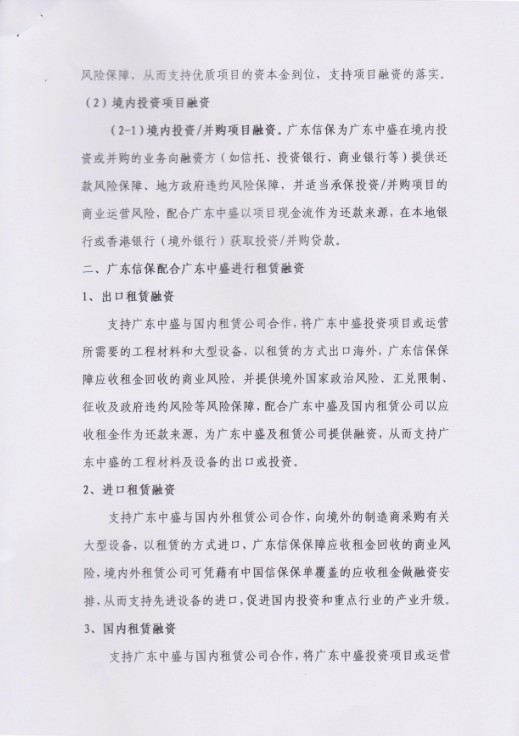 风险保障，从而支持优质项目的资本金到位，支持项目融资的落实。

（2）境内投资项目融资

（2-1）境内投资/并购项目融资。广东信保为广东中盛在境内投资或并购的业务向融资方（如信托、投资银行、商业银行等）提供还款风险保障、地方政府违约风险保障，并适当承保投资/并购项目的商业运营风险，配合广东中盛以项目现金流作为还款来源，在本地银行或香港银行（境外银行）获取投资/并购贷款。

二、广东信保配合广东中盛进行租赁融资

1、出口租赁融资

支持广东中盛与国内租赁公司合作，将广东中盛投资项目或运营所需要的工程材料和大型设备，以租赁的方式出口海外，广东信保保障应收租金回收的商业风险，并提供境外国家政治风险、汇兑限制、征收及政府违约风险等风险保障，配合广东中盛及国内租赁公司以应收租金作为还款来源，为广东中盛及租赁公司提供融资，从而支持广东中盛的工程材料及设备的出口或投资。

2、进口租赁融资

支持广东中盛与国内外租赁公司合作，向境外的制造商采购有关大型设备，以租赁的方式进口，广东信保保障应收租金回收的商业风险，境内外租赁公司可凭藉有中国信保保单覆盖的应收租金做融资安排，从而支持先进设备的进口，促进国内投资和重点行业的产业升级。

3、国内租赁融资

支持广东中盛与国内租赁公司合作，将广东中盛投资项目或运营